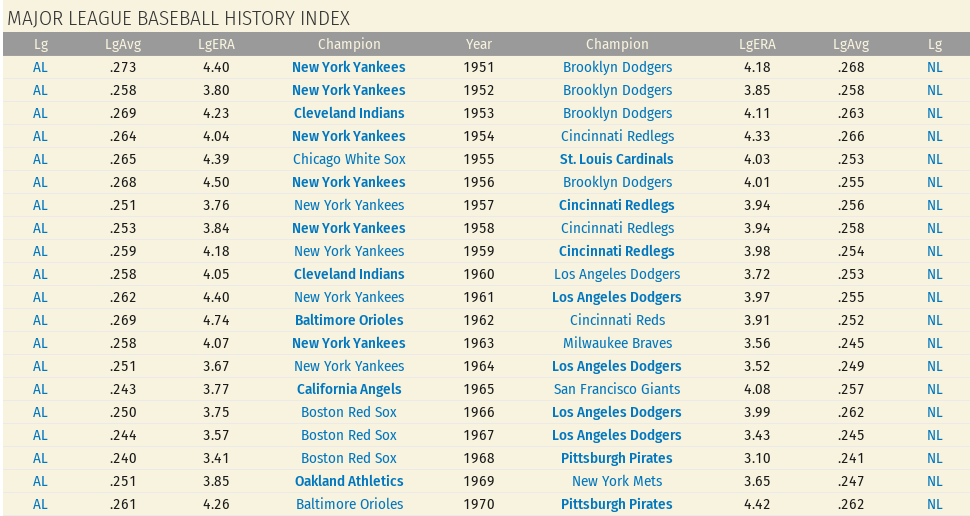 MAJOR LEAGUE BASEBALL HISTORY INDEX

| Lg | LgAvg | LgERA | Champion | Year | Champion | LgERA | LgAvg | Lg |
|---|---|---|---|---|---|---|---|---|
| AL | .273 | 4.40 | New York Yankees | 1951 | Brooklyn Dodgers | 4.18 | .268 | NL |
| AL | .258 | 3.80 | New York Yankees | 1952 | Brooklyn Dodgers | 3.85 | .258 | NL |
| AL | .269 | 4.23 | Cleveland Indians | 1953 | Brooklyn Dodgers | 4.11 | .263 | NL |
| AL | .264 | 4.04 | New York Yankees | 1954 | Cincinnati Redlegs | 4.33 | .266 | NL |
| AL | .265 | 4.39 | Chicago White Sox | 1955 | St. Louis Cardinals | 4.03 | .253 | NL |
| AL | .268 | 4.50 | New York Yankees | 1956 | Brooklyn Dodgers | 4.01 | .255 | NL |
| AL | .251 | 3.76 | New York Yankees | 1957 | Cincinnati Redlegs | 3.94 | .256 | NL |
| AL | .253 | 3.84 | New York Yankees | 1958 | Cincinnati Redlegs | 3.94 | .258 | NL |
| AL | .259 | 4.18 | New York Yankees | 1959 | Cincinnati Redlegs | 3.98 | .254 | NL |
| AL | .258 | 4.05 | Cleveland Indians | 1960 | Los Angeles Dodgers | 3.72 | .253 | NL |
| AL | .262 | 4.40 | New York Yankees | 1961 | Los Angeles Dodgers | 3.97 | .255 | NL |
| AL | .269 | 4.74 | Baltimore Orioles | 1962 | Cincinnati Reds | 3.91 | .252 | NL |
| AL | .258 | 4.07 | New York Yankees | 1963 | Milwaukee Braves | 3.56 | .245 | NL |
| AL | .251 | 3.67 | New York Yankees | 1964 | Los Angeles Dodgers | 3.52 | .249 | NL |
| AL | .243 | 3.77 | California Angels | 1965 | San Francisco Giants | 4.08 | .257 | NL |
| AL | .250 | 3.75 | Boston Red Sox | 1966 | Los Angeles Dodgers | 3.99 | .262 | NL |
| AL | .244 | 3.57 | Boston Red Sox | 1967 | Los Angeles Dodgers | 3.43 | .245 | NL |
| AL | .240 | 3.41 | Boston Red Sox | 1968 | Pittsburgh Pirates | 3.10 | .241 | NL |
| AL | .251 | 3.85 | Oakland Athletics | 1969 | New York Mets | 3.65 | .247 | NL |
| AL | .261 | 4.26 | Baltimore Orioles | 1970 | Pittsburgh Pirates | 4.42 | .262 | NL |